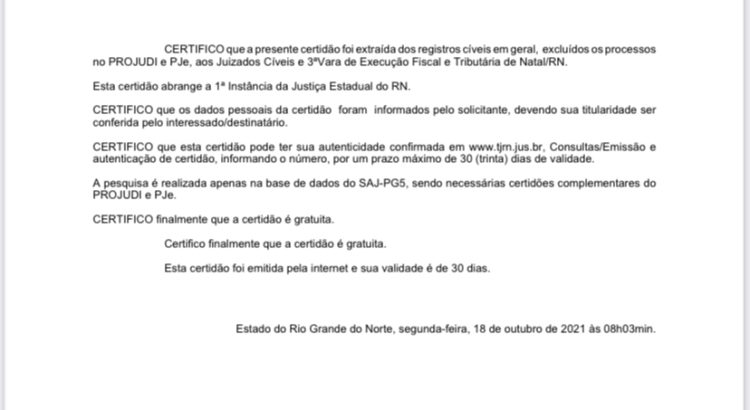 CERTIFICO que a presente certidão foi extraída dos registros cíveis em geral, excluídos os processos no PROJUDI e PJe, aos Juizados Cíveis e 3ªVara de Execução Fiscal e Tributária de Natal/RN.

Esta certidão abrange a 1ª Instância da Justiça Estadual do RN.

CERTIFICO que os dados pessoais da certidão foram informados pelo solicitante, devendo sua titularidade ser conferida pelo interessado/destinatário.

CERTIFICO que esta certidão pode ter sua autenticidade confirmada em www.tjrn.jus.br, Consultas/Emissão e autenticação de certidão, informando o número, por um prazo máximo de 30 (trinta) dias de validade.

A pesquisa é realizada apenas na base de dados do SAJ-PG5, sendo necessárias certidões complementares do PROJUDI e PJe.

CERTIFICO finalmente que a certidão é gratuita.

Certifico finalmente que a certidão é gratuita.

Esta certidão foi emitida pela internet e sua validade é de 30 dias.

Estado do Rio Grande do Norte, segunda-feira, 18 de outubro de 2021 às 08h03min.